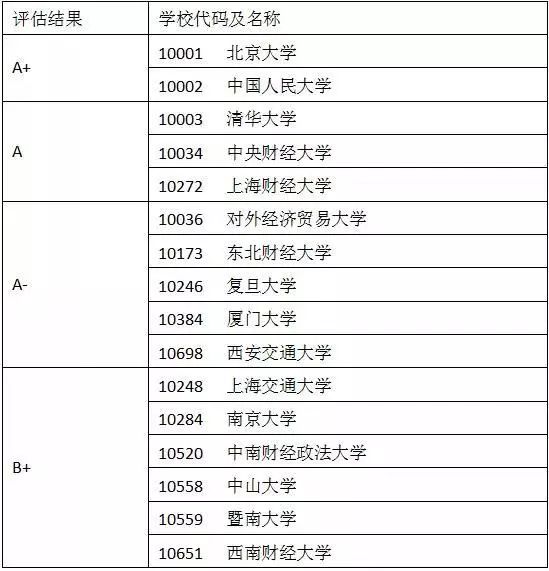 | 评估结果 | 学校代码及名称 |
|---|---|
| A+ | 10001 北京大学 |
| | 10002 中国人民大学 |
| A | 10003 清华大学 |
| | 10034 中央财经大学 |
| | 10272 上海财经大学 |
| A- | 10036 对外经济贸易大学 |
| | 10173 东北财经大学 |
| | 10246 复旦大学 |
| | 10384 厦门大学 |
| | 10698 西安交通大学 |
| B+ | 10248 上海交通大学 |
| | 10284 南京大学 |
| | 10520 中南财经政法大学 |
| | 10558 中山大学 |
| | 10559 暨南大学 |
| | 10651 西南财经大学 |